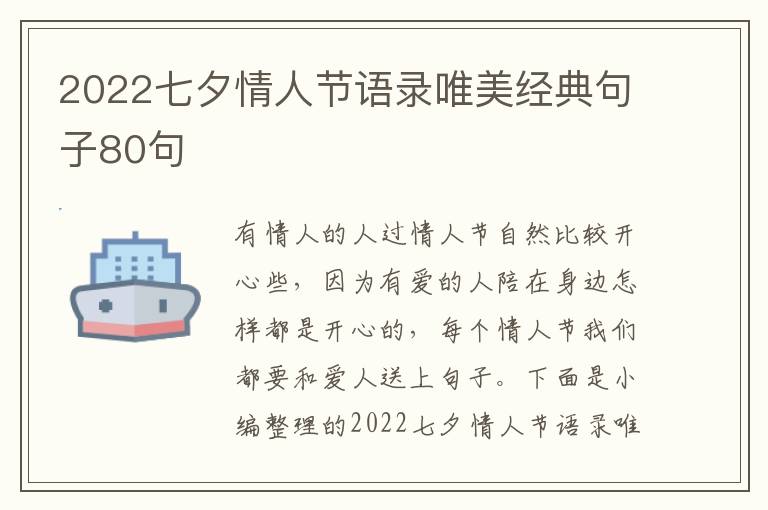 2022七夕情人节语录唯美经典句子80句

有情人的人过情人节自然比较开心些，因为有爱的人陪在身边怎样都是开心的，每个情人节我们都要和爱人送上句子。下面是小编整理的2022七夕情人节语录唯